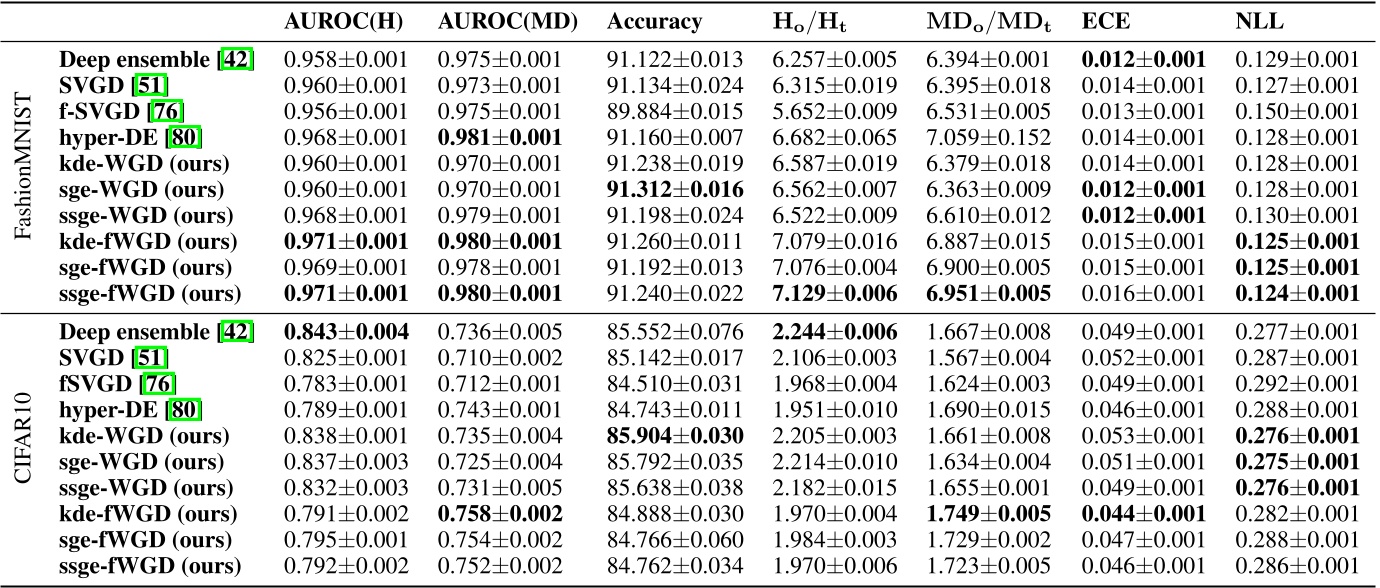 | | | AUROC(H) | AUROC(MD) | Accuracy | $H_o/H_t$ | $MD_o/MD_t$ | ECE | NLL |
|---|---|---|---|---|---|---|---|---|
| FashionMNIST | Deep ensemble [42] | $0.958\pm0.001$ | $0.975\pm0.001$ | $91.122\pm0.013$ | $6.257\pm0.005$ | $6.394\pm0.001$ | $\mathbf{0.012\pm0.001}$ | $0.129\pm0.001$ |
| | SVGD [51] | $0.960\pm0.001$ | $0.973\pm0.001$ | $91.134\pm0.024$ | $6.315\pm0.019$ | $6.395\pm0.018$ | $0.014\pm0.001$ | $0.127\pm0.001$ |
| | f-SVGD [76] | $0.956\pm0.001$ | $0.975\pm0.001$ | $89.884\pm0.015$ | $5.652\pm0.009$ | $6.531\pm0.005$ | $0.013\pm0.001$ | $0.150\pm0.001$ |
| | hyper-DE [80] | $0.968\pm0.001$ | $\mathbf{0.981\pm0.001}$ | $91.160\pm0.007$ | $6.682\pm0.065$ | $7.059\pm0.152$ | $0.014\pm0.001$ | $0.128\pm0.001$ |
| | kde-WGD (ours) | $0.960\pm0.001$ | $0.970\pm0.001$ | $91.238\pm0.019$ | $6.587\pm0.019$ | $6.379\pm0.018$ | $0.014\pm0.001$ | $0.128\pm0.001$ |
| | sge-WGD (ours) | $0.960\pm0.001$ | $0.970\pm0.001$ | $\mathbf{91.312\pm0.016}$ | $6.562\pm0.007$ | $6.363\pm0.009$ | $\mathbf{0.012\pm0.001}$ | $0.128\pm0.001$ |
| | ssge-WGD (ours) | $0.968\pm0.001$ | $0.979\pm0.001$ | $91.198\pm0.024$ | $6.522\pm0.009$ | $6.610\pm0.012$ | $\mathbf{0.012\pm0.001}$ | $0.130\pm0.001$ |
| | kde-fWGD (ours) | $\mathbf{0.971\pm0.001}$ | $\mathbf{0.980\pm0.001}$ | $91.260\pm0.011$ | $7.079\pm0.016$ | $6.887\pm0.015$ | $0.015\pm0.001$ | $\mathbf{0.125\pm0.001}$ |
| | sge-fWGD (ours) | $0.969\pm0.001$ | $0.978\pm0.001$ | $91.192\pm0.013$ | $7.076\pm0.004$ | $6.900\pm0.005$ | $0.015\pm0.001$ | $\mathbf{0.125\pm0.001}$ |
| | ssge-fWGD (ours) | $\mathbf{0.971\pm0.001}$ | $\mathbf{0.980\pm0.001}$ | $91.240\pm0.022$ | $\mathbf{7.129\pm0.006}$ | $\mathbf{6.951\pm0.005}$ | $0.016\pm0.001$ | $\mathbf{0.124\pm0.001}$ |
| CIFAR10 | Deep ensemble [42] | $\mathbf{0.843\pm0.004}$ | $0.736\pm0.005$ | $85.552\pm0.076$ | $\mathbf{2.244\pm0.006}$ | $1.667\pm0.008$ | $0.049\pm0.001$ | $0.277\pm0.001$ |
| | SVGD [51] | $0.825\pm0.001$ | $0.710\pm0.002$ | $85.142\pm0.017$ | $2.106\pm0.003$ | $1.567\pm0.004$ | $0.052\pm0.001$ | $0.287\pm0.001$ |
| | fSVGD [76] | $0.783\pm0.001$ | $0.712\pm0.001$ | $84.510\pm0.031$ | $1.968\pm0.004$ | $1.624\pm0.003$ | $0.049\pm0.001$ | $0.292\pm0.001$ |
| | hyper-DE [80] | $0.789\pm0.001$ | $0.743\pm0.001$ | $84.743\pm0.011$ | $1.951\pm0.010$ | $1.690\pm0.015$ | $0.046\pm0.001$ | $0.288\pm0.001$ |
| | kde-WGD (ours) | $0.838\pm0.001$ | $0.735\pm0.004$ | $\mathbf{85.904\pm0.030}$ | $2.205\pm0.003$ | $1.661\pm0.008$ | $0.053\pm0.001$ | $\mathbf{0.276\pm0.001}$ |
| | sge-WGD (ours) | $0.837\pm0.003$ | $0.725\pm0.004$ | $85.792\pm0.035$ | $2.214\pm0.010$ | $1.634\pm0.004$ | $0.051\pm0.001$ | $\mathbf{0.275\pm0.001}$ |
| | ssge-WGD (ours) | $0.832\pm0.003$ | $0.731\pm0.005$ | $85.638\pm0.038$ | $2.182\pm0.015$ | $1.655\pm0.001$ | $0.049\pm0.001$ | $\mathbf{0.276\pm0.001}$ |
| | kde-fWGD (ours) | $0.791\pm0.002$ | $\mathbf{0.758\pm0.002}$ | $84.888\pm0.030$ | $1.970\pm0.004$ | $\mathbf{1.749\pm0.005}$ | $\mathbf{0.044\pm0.001}$ | $0.282\pm0.001$ |
| | sge-fWGD (ours) | $0.795\pm0.001$ | $0.754\pm0.002$ | $84.766\pm0.060$ | $1.984\pm0.003$ | $1.729\pm0.002$ | $0.047\pm0.001$ | $0.288\pm0.001$ |
| | ssge-fWGD (ours) | $0.792\pm0.002$ | $0.752\pm0.002$ | $84.762\pm0.034$ | $1.970\pm0.006$ | $1.723\pm0.005$ | $0.046\pm0.001$ | $0.286\pm0.001$ |